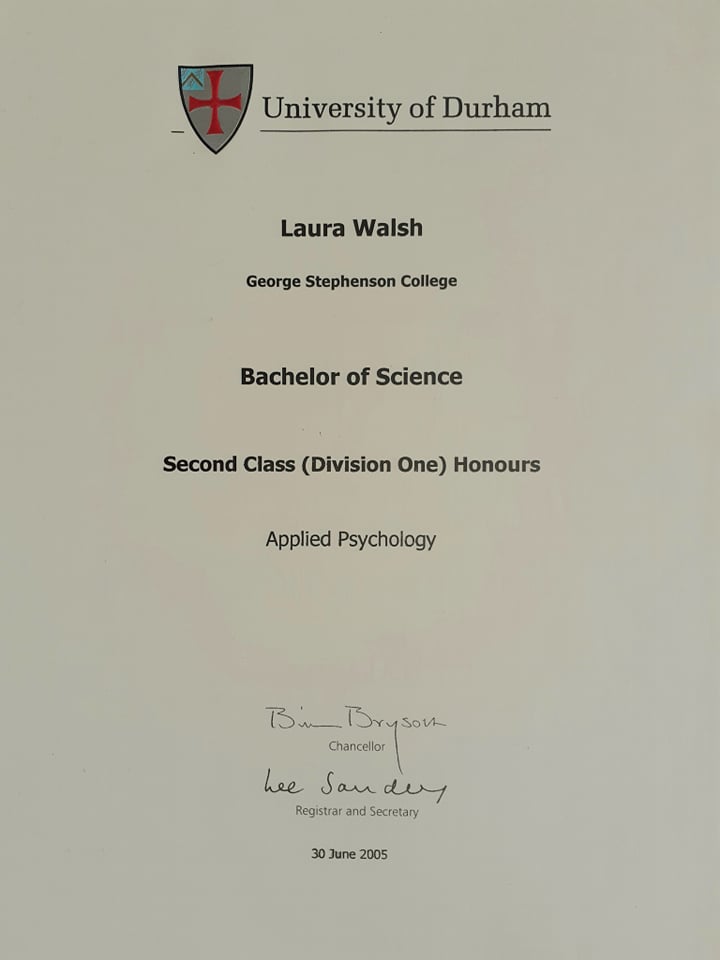 University of Durham

Laura Walsh

George Stephenson College

Bachelor of Science

Second Class (Division One) Honours

Applied Psychology

Bill Bryson
Chancellor

Lee Sanders
Registrar and Secretary

30 June 2005